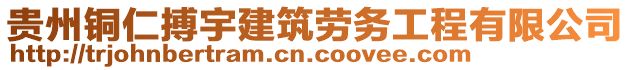 贵州铜仁搏宇建筑劳务工程有限公司
http://trjohnbertram.cn.coovee.com